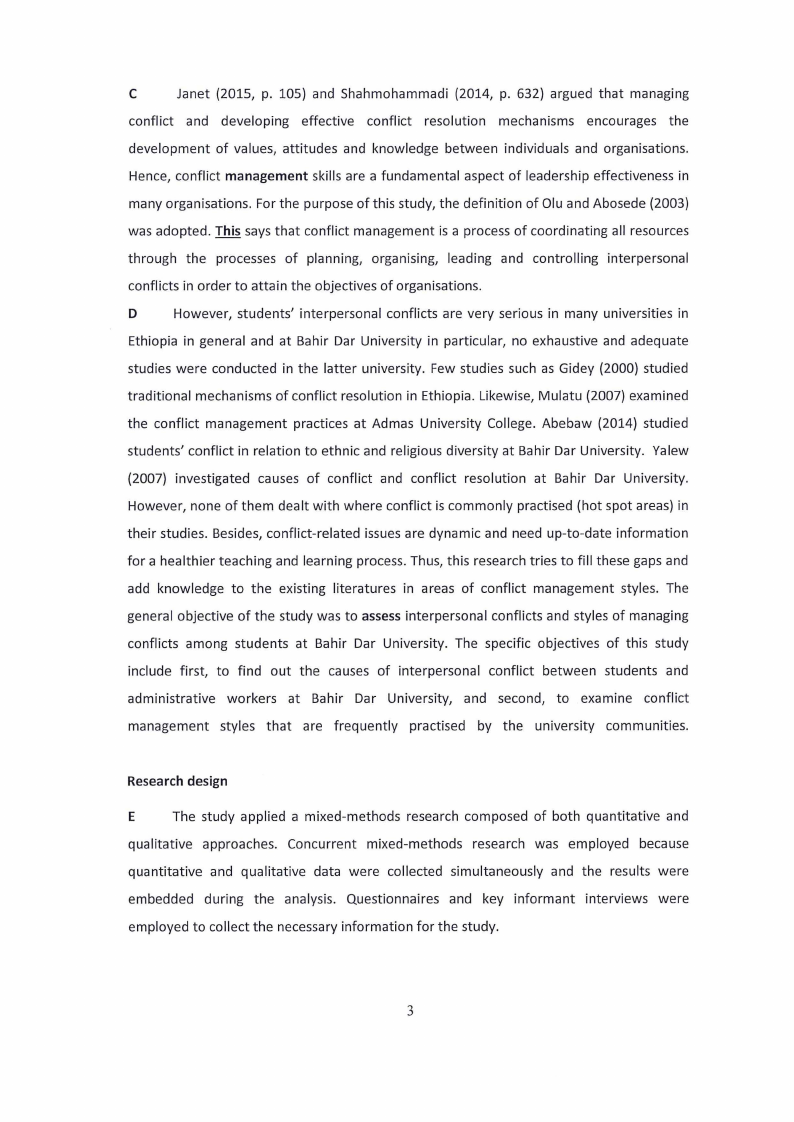 C Janet (2015, p. 105) and Shahmohammadi (2014, p. 632) argued that managing conflict and developing effective conflict resolution mechanisms encourages the development of values, attitudes and knowledge between individuals and organisations. Hence, conflict management skills are a fundamental aspect of leadership effectiveness in many organisations. For the purpose of this study, the definition of Olu and Abosede (2003) was adopted. This says that conflict management is a process of coordinating all resources through the processes of planning, organising, leading and controlling interpersonal conflicts in order to attain the objectives of organisations.

D However, students' interpersonal conflicts are very serious in many universities in Ethiopia in general and at Bahir Dar University in particular, no exhaustive and adequate studies were conducted in the latter university. Few studies such as Gidey (2000) studied traditional mechanisms of conflict resolution in Ethiopia. Likewise, Mulatu (2007) examined the conflict management practices at Admas University College. Abebaw (2014) studied students' conflict in relation to ethnic and religious diversity at Bahir Dar University. Yalew (2007) investigated causes of conflict and conflict resolution at Bahir Dar University. However, none of them dealt with where conflict is commonly practised (hot spot areas) in their studies. Besides, conflict-related issues are dynamic and need up-to-date information for a healthier teaching and learning process. Thus, this research tries to fill these gaps and add knowledge to the existing literatures in areas of conflict management styles. The general objective of the study was to assess interpersonal conflicts and styles of managing conflicts among students at Bahir Dar University. The specific objectives of this study include first, to find out the causes of interpersonal conflict between students and administrative workers at Bahir Dar University, and second, to examine conflict management styles that are frequently practised by the university communities.

Research design

E The study applied a mixed-methods research composed of both quantitative and qualitative approaches. Concurrent mixed-methods research was employed because quantitative and qualitative data were collected simultaneously and the results were embedded during the analysis. Questionnaires and key informant interviews were employed to collect the necessary information for the study.

3